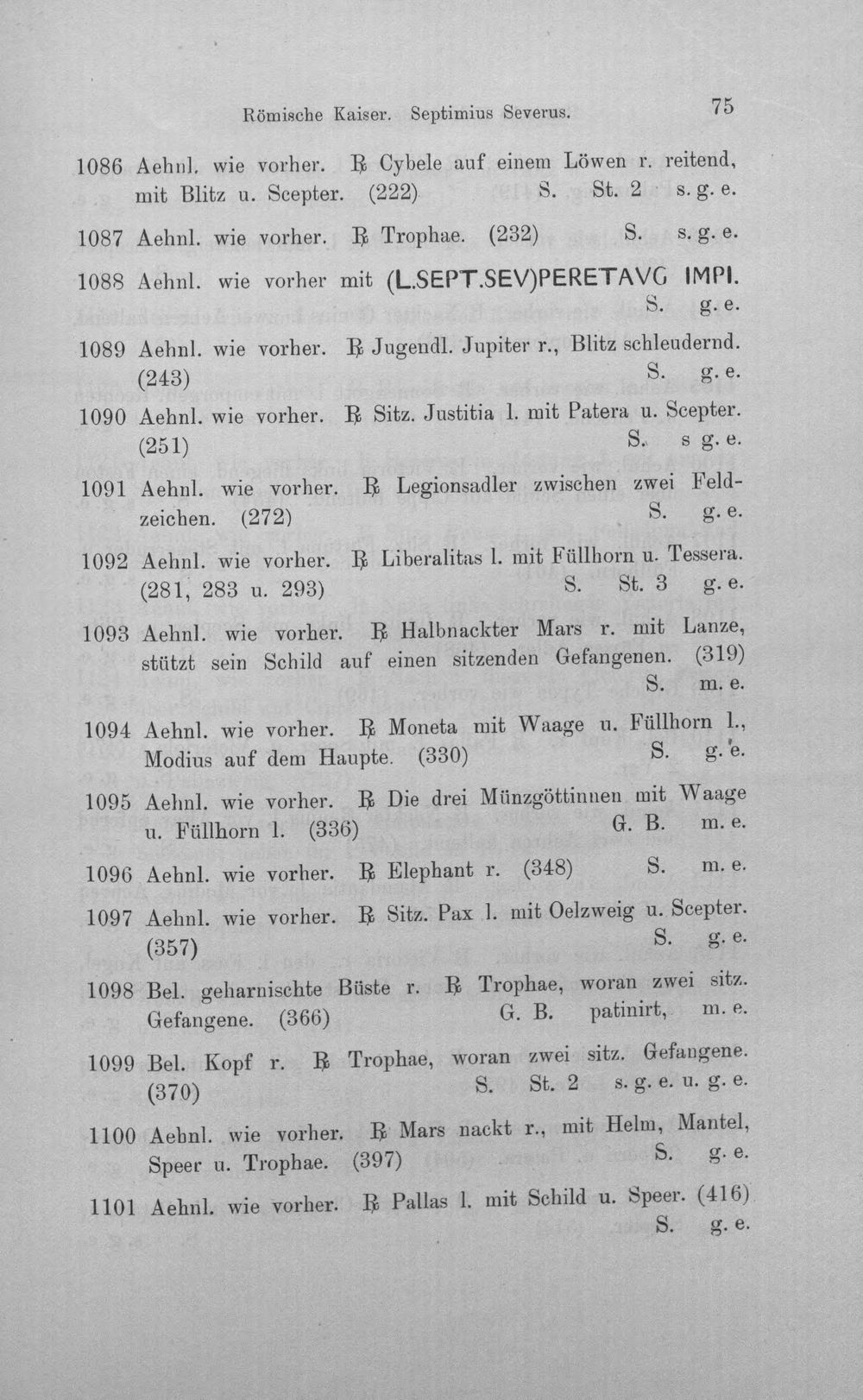 Römische Kaiser. Septimius Severus. 75

1086 Aehnl. wie vorher. ℞ Cybele auf einem Löwen r. reitend, mit Blitz u. Scepter. (222) S. St. 2 s. g. e.

1087 Aehnl. wie vorher. ℞ Trophae. (232) S. s. g. e.

1088 Aehnl. wie vorher mit (L.SEPT.SEV)PERETAVG IMPI. S. g. e.

1089 Aehnl. wie vorher. ℞ Jugendl. Jupiter r., Blitz schleudernd. (243) S. g. e.

1090 Aehnl. wie vorher. ℞ Sitz. Justitia l. mit Patera u. Scepter. (251) S. s g. e.

1091 Aehnl. wie vorher. ℞ Legionsadler zwischen zwei Feldzeichen. (272) S. g. e.

1092 Aehnl. wie vorher. ℞ Liberalitas l. mit Füllhorn u. Tessera. (281, 283 u. 293) S. St. 3 g. e.

1093 Aehnl. wie vorher. ℞ Halbnackter Mars r. mit Lanze, stützt sein Schild auf einen sitzenden Gefangenen. (319) S. m. e.

1094 Aehnl. wie vorher. ℞ Moneta mit Waage u. Füllhorn l., Modius auf dem Haupte. (330) S. g. e.

1095 Aehnl. wie vorher. ℞ Die drei Münzgöttinnen mit Waage u. Füllhorn l. (336) G. B. m. e.

1096 Aehnl. wie vorher. ℞ Elephant r. (348) S. m. e.

1097 Aehnl. wie vorher. ℞ Sitz. Pax l. mit Oelzweig u. Scepter. (357) S. g. e.

1098 Bel. geharnischte Büste r. ℞ Trophae, woran zwei sitz. Gefangene. (366) G. B. patinirt, m. e.

1099 Bel. Kopf r. ℞ Trophae, woran zwei sitz. Gefangene. (370) S. St. 2 s. g. e. u. g. e.

1100 Aehnl. wie vorher. ℞ Mars nackt r., mit Helm, Mantel, Speer u. Trophae. (397) S. g. e.

1101 Aehnl. wie vorher. ℞ Pallas l. mit Schild u. Speer. (416) S. g. e.